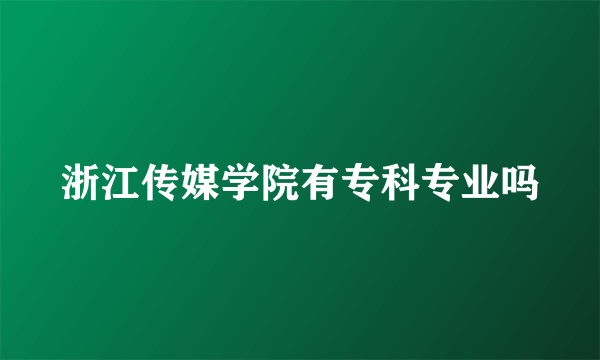 浙江传媒学院有专科专业吗